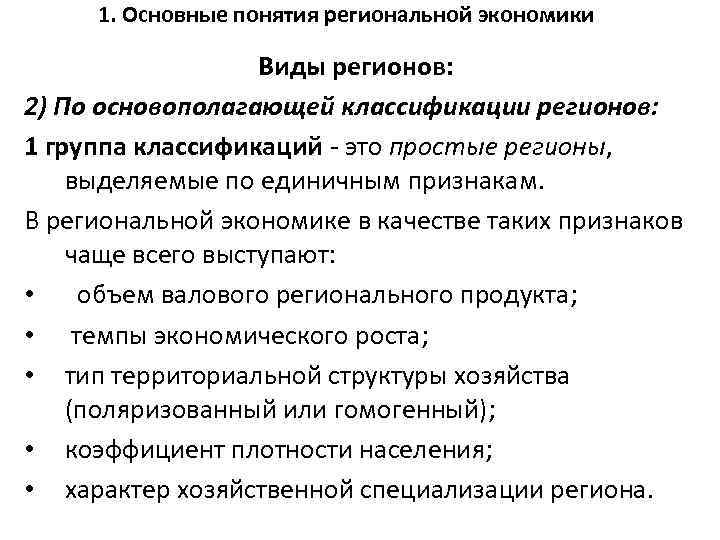 1. Основные понятия региональной экономики

Виды регионов:

2) По основополагающей классификации регионов:

1 группа классификаций - это простые регионы, выделяемые по единичным признакам.

В региональной экономике в качестве таких признаков чаще всего выступают:

• объем валового регионального продукта;
• темпы экономического роста;
• тип территориальной структуры хозяйства (поляризованный или гомогенный);
• коэффициент плотности населения;
• характер хозяйственной специализации региона.